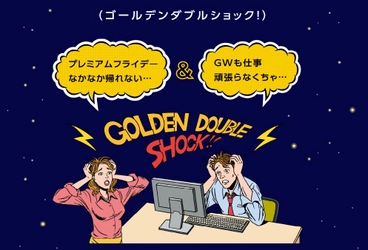 （ゴールデンダブルショック！）

プレミアムフライデー
なかなか帰れない…

&

GWも仕事
頑張らなくちゃ…

GOLDEN DOUBLE SHOCK!!